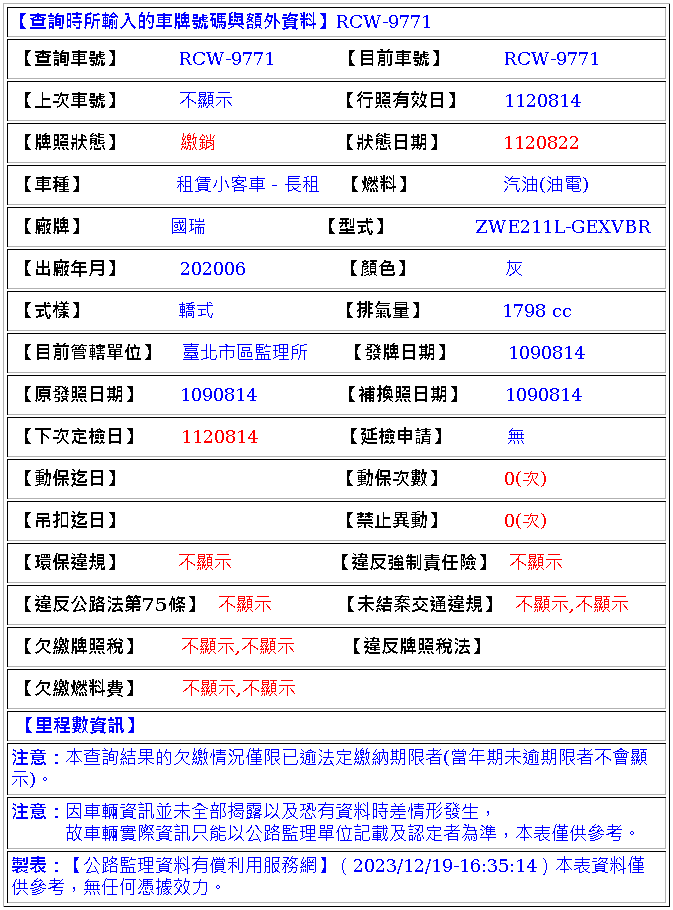 【查詢時所輸入的車牌號碼與額外資料】RCW-9771

| 【查詢車號】 | RCW-9771 | 【目前車號】 | RCW-9771 |
|---|---|---|---|
| 【上次車號】 | 不顯示 | 【行照有效日】 | 1120814 |
| 【牌照狀態】 | 繳銷 | 【狀態日期】 | 1120822 |
| 【車種】 | 租賃小客車 - 長租 | 【燃料】 | 汽油(油電) |
| 【廠牌】 | 國瑞 | 【型式】 | ZWE211L-GEXVBR |
| 【出廠年月】 | 202006 | 【顏色】 | 灰 |
| 【式樣】 | 轎式 | 【排氣量】 | 1798 cc |
| 【目前管轄單位】 | 臺北市區監理所 | 【發牌日期】 | 1090814 |
| 【原發照日期】 | 1090814 | 【補換照日期】 | 1090814 |
| 【下次定檢日】 | 1120814 | 【延檢申請】 | 無 |
| 【動保迄日】 | | 【動保次數】 | 0(次) |
| 【吊扣迄日】 | | 【禁止異動】 | 0(次) |
| 【環保違規】 | 不顯示 | 【違反強制責任險】 | 不顯示 |
| 【違反公路法第75條】 | 不顯示 | 【未結案交通違規】 | 不顯示,不顯示 |
| 【欠繳牌照稅】 | 不顯示,不顯示 | 【違反牌照稅法】 | |
| 【欠繳燃料費】 | 不顯示,不顯示 | | |

【里程數資訊】

注意：本查詢結果的欠繳情況僅限已逾法定繳納期限者(當年期未逾期限者不會顯示)。

注意：因車輛資訊並未全部揭露以及恐有資料時差情形發生，
故車輛實際資訊只能以公路監理單位記載及認定者為準，本表僅供參考。

製表：【公路監理資料有償利用服務網】( 2023/12/19-16:35:14 ) 本表資料僅供參考，無任何憑據效力。